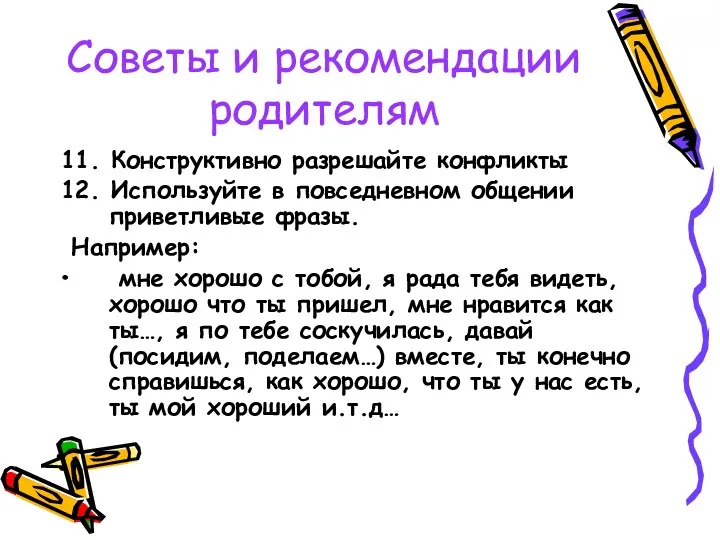 Советы и рекомендации родителям

11. Конструктивно разрешайте конфликты
12. Используйте в повседневном общении приветливые фразы.

Например:

• мне хорошо с тобой, я рада тебя видеть, хорошо что ты пришел, мне нравится как ты…, я по тебе соскучилась, давай (посидим, поделаем…) вместе, ты конечно справишься, как хорошо, что ты у нас есть, ты мой хороший и.т.д…